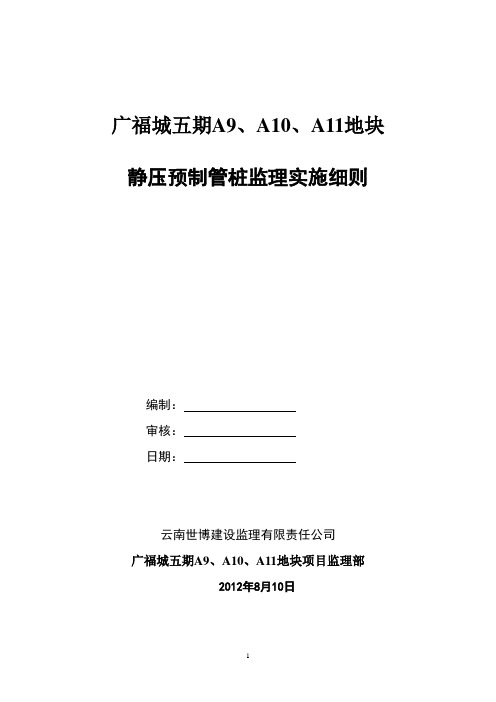 广福城五期A9、A10、A11地块

静压预制管桩监理实施细则

编制：

审核：

日期：

云南世博建设监理有限责任公司

广福城五期A9、A10、A11地块项目监理部

2012年8月10日

1